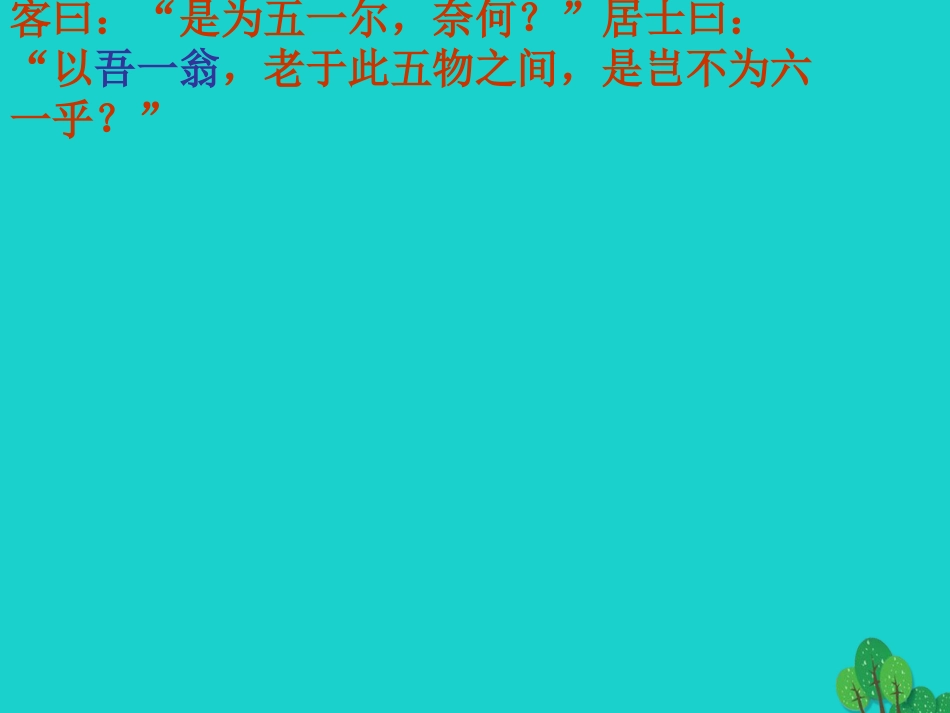 客曰：“是为五一尔，奈何？”居士曰：“以吾一翁，老于此五物之间，是岂不为六一乎？”